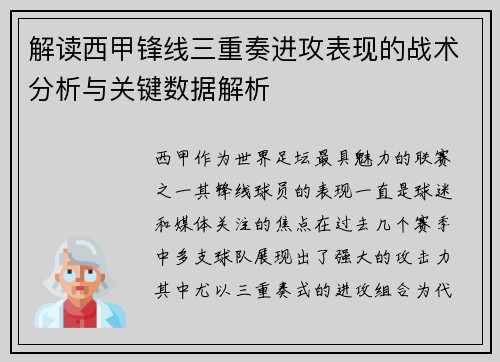 解读西甲锋线三重奏进攻表现的战术分析与关键数据解析

西甲作为世界足坛最具魅力的联赛之一其锋线球员的表现一直是球迷和媒体关注的焦点在过去几个赛季中多支球队展现出了强大的攻击力其中尤以三重奏式的进攻组合为代